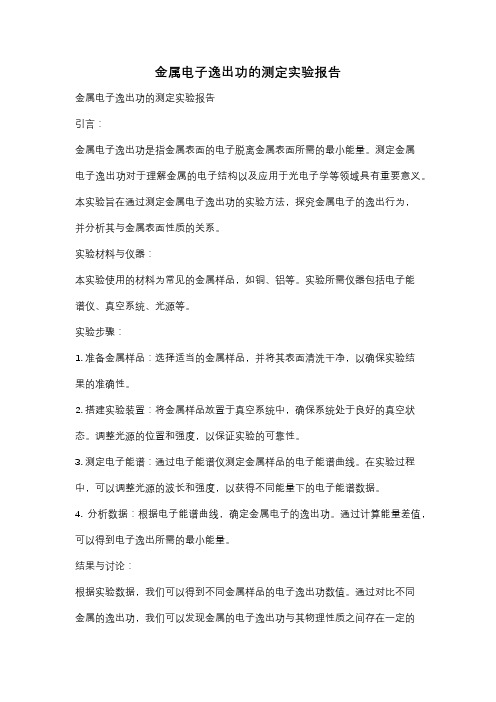 金属电子逸出功的测定实验报告

金属电子逸出功的测定实验报告

引言：

金属电子逸出功是指金属表面的电子脱离金属表面所需的最小能量。测定金属电子逸出功对于理解金属的电子结构以及应用于光电子学等领域具有重要意义。本实验旨在通过测定金属电子逸出功的实验方法，探究金属电子的逸出行为，并分析其与金属表面性质的关系。

实验材料与仪器：

本实验使用的材料为常见的金属样品，如铜、铝等。实验所需仪器包括电子能谱仪、真空系统、光源等。

实验步骤：

1. 准备金属样品：选择适当的金属样品，并将其表面清洗干净，以确保实验结果的准确性。

2. 搭建实验装置：将金属样品放置于真空系统中，确保系统处于良好的真空状态。调整光源的位置和强度，以保证实验的可靠性。

3. 测定电子能谱：通过电子能谱仪测定金属样品的电子能谱曲线。在实验过程中，可以调整光源的波长和强度，以获得不同能量下的电子能谱数据。

4. 分析数据：根据电子能谱曲线，确定金属电子的逸出功。通过计算能量差值，可以得到电子逸出所需的最小能量。

结果与讨论：

根据实验数据，我们可以得到不同金属样品的电子逸出功数值。通过对比不同金属的逸出功，我们可以发现金属的电子逸出功与其物理性质之间存在一定的